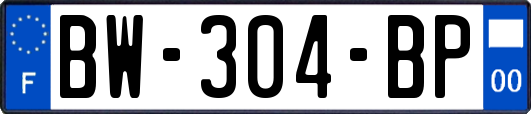 F
BW-304-BP
00